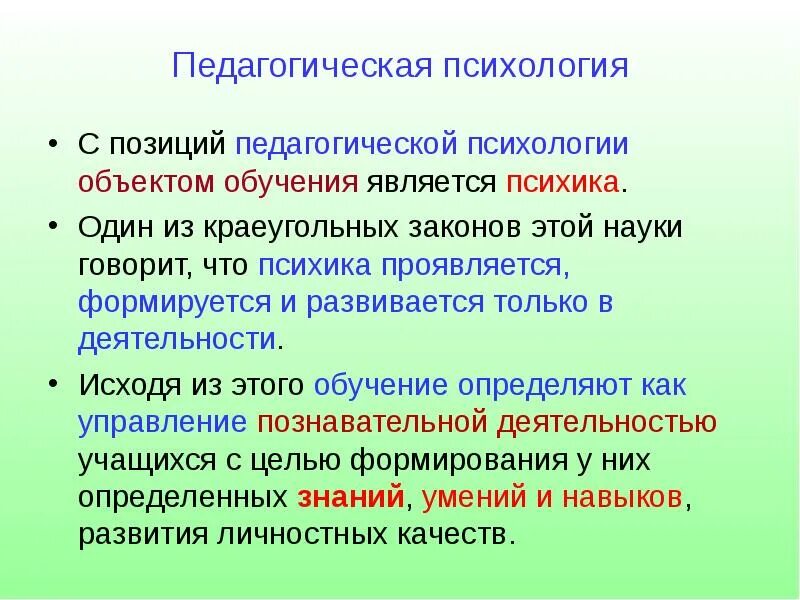 Педагогическая психология

• С позиций педагогической психологии объектом обучения является психика.

• Один из краеугольных законов этой науки говорит, что психика проявляется, формируется и развивается только в деятельности.

• Исходя из этого обучение определяют как управление познавательной деятельностью учащихся с целью формирования у них определенных знаний, умений и навыков, развития личностных качеств.